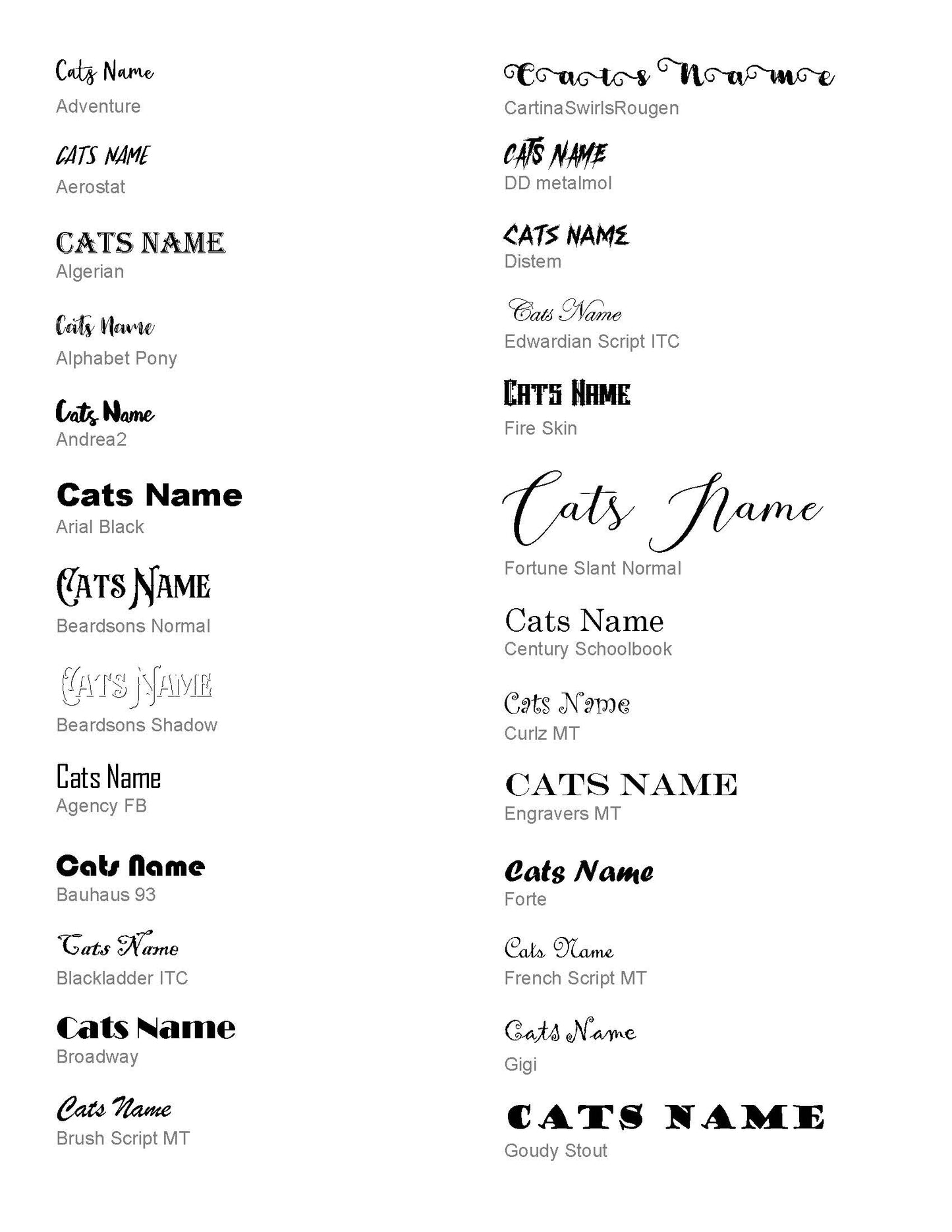 Cats Name
Adventure

CATS NAME
Aerostat

CATS NAME
Algerian

Cats Name
Alphabet Pony

Cats Name
Andrea2

Cats Name
Arial Black

CATS NAME
Beardsons Normal

CATS NAME
Beardsons Shadow

Cats Name
Agency FB

Cats Name
Bauhaus 93

Cats Name
Blackladder ITC

Cats Name
Broadway

Cats Name
Brush Script MT

Cats Name
CartinaSwirlsRougen

CATS NAME
DD metalmol

CATS NAME
Distem

Cats Name
Edwardian Script ITC

CATS NAME
Fire Skin

Cats Name
Fortune Slant Normal

Cats Name
Century Schoolbook

Cats Name
Curlz MT

CATS NAME
Engravers MT

Cats Name
Forte

Cats Name
French Script MT

Cats Name
Gigi

CATS NAME
Goudy Stout